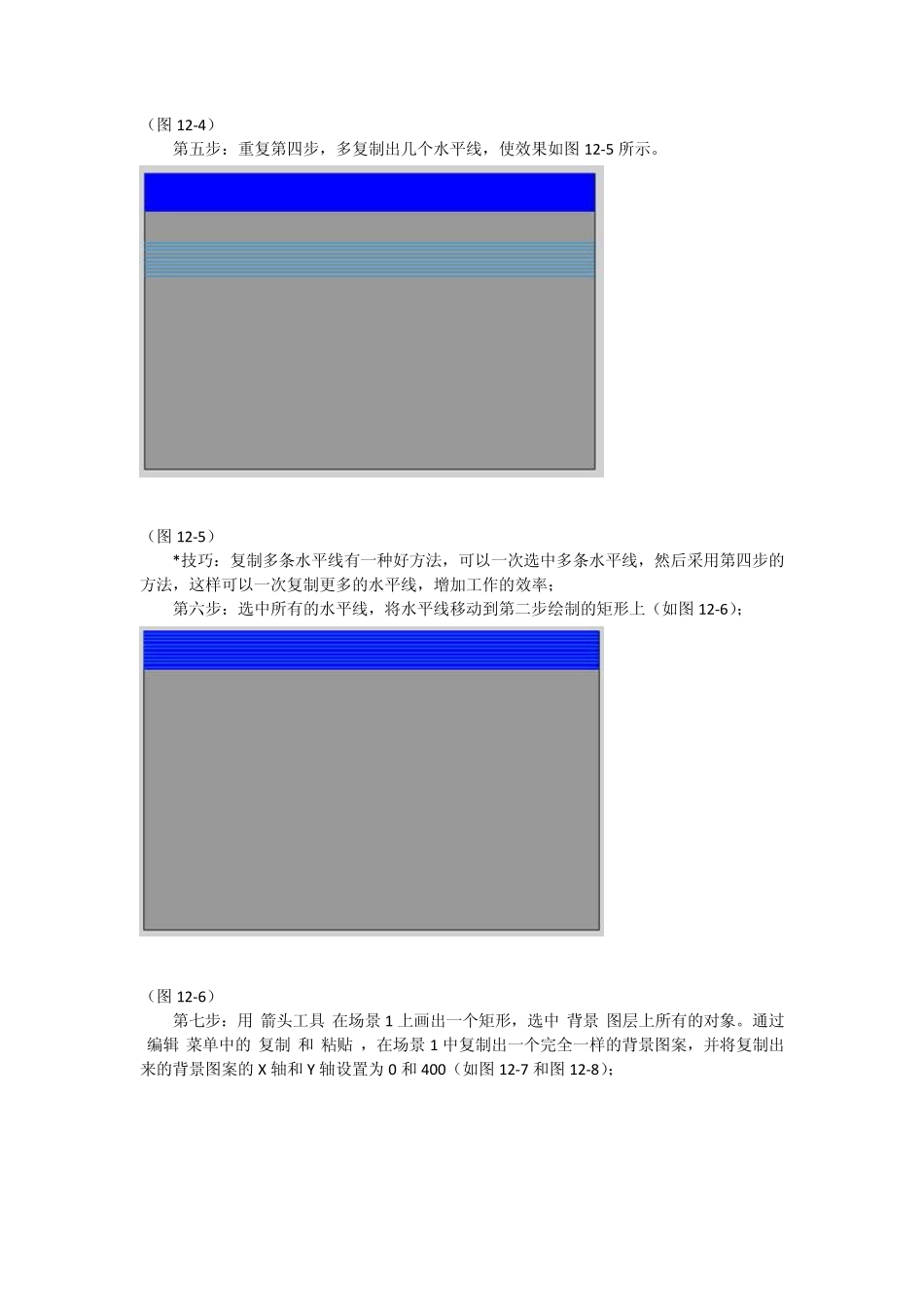 （图 12-4）

第五步：重复第四步，多复制出几个水平线，使效果如图 12-5 所示。

（图 12-5）

*技巧：复制多条水平线有一种好方法，可以一次选中多条水平线，然后采用第四步的方法，这样可以一次复制更多的水平线，增加工作的效率；

第六步：选中所有的水平线，将水平线移动到第二步绘制的矩形上（如图 12-6）；

（图 12-6）

第七步：用 箭头工具 在场景 1 上画出一个矩形，选中 背景 图层上所有的对象。通过 编辑 菜单中的 复制 和 粘贴 ，在场景 1 中复制出一个完全一样的背景图案，并将复制出来的背景图案的 X 轴和 Y 轴设置为 0 和 400（如图 12-7 和图 12-8）；